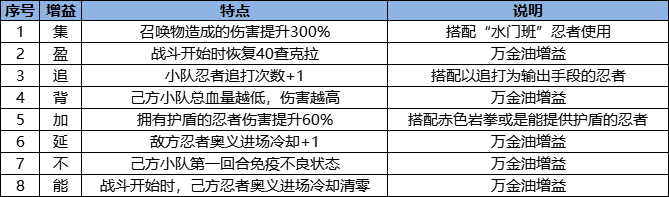 | 序号 | 增益 | 特点 | 说明 |
|---|---|---|---|
| 1 | 集 | 召唤物造成的伤害提升300% | 搭配“水门班”忍者使用 |
| 2 | 盈 | 战斗开始时恢复40查克拉 | 万金油增益 |
| 3 | 追 | 小队忍者追打次数+1 | 搭配以追打为输出手段的忍者 |
| 4 | 背 | 己方小队总血量越低，伤害越高 | 万金油增益 |
| 5 | 加 | 拥有护盾的忍者伤害提升60% | 搭配赤色岩拳或是能提供护盾的忍者 |
| 6 | 延 | 敌方忍者奥义进场冷却+1 | 万金油增益 |
| 7 | 不 | 己方小队第一回合免疫不良状态 | 万金油增益 |
| 8 | 能 | 战斗开始时，己方忍者奥义进场冷却清零 | 万金油增益 |